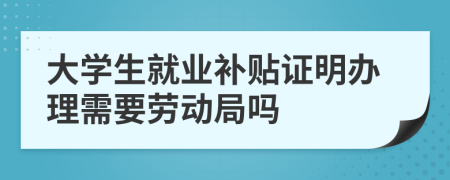 大学生就业补贴证明办理需要劳动局吗